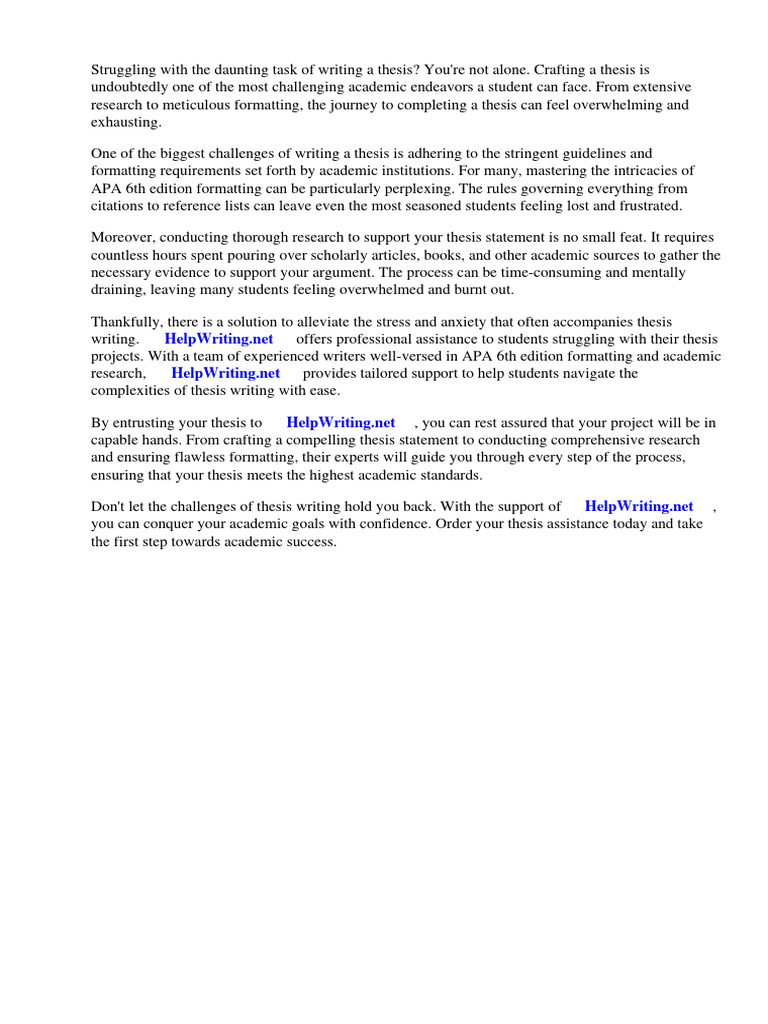 Struggling with the daunting task of writing a thesis? You're not alone. Crafting a thesis is undoubtedly one of the most challenging academic endeavors a student can face. From extensive research to meticulous formatting, the journey to completing a thesis can feel overwhelming and exhausting.

One of the biggest challenges of writing a thesis is adhering to the stringent guidelines and formatting requirements set forth by academic institutions. For many, mastering the intricacies of APA 6th edition formatting can be particularly perplexing. The rules governing everything from citations to reference lists can leave even the most seasoned students feeling lost and frustrated.

Moreover, conducting thorough research to support your thesis statement is no small feat. It requires countless hours spent pouring over scholarly articles, books, and other academic sources to gather the necessary evidence to support your argument. The process can be time-consuming and mentally draining, leaving many students feeling overwhelmed and burnt out.

Thankfully, there is a solution to alleviate the stress and anxiety that often accompanies thesis writing. HelpWriting.net offers professional assistance to students struggling with their thesis projects. With a team of experienced writers well-versed in APA 6th edition formatting and academic research, HelpWriting.net provides tailored support to help students navigate the complexities of thesis writing with ease.

By entrusting your thesis to HelpWriting.net , you can rest assured that your project will be in capable hands. From crafting a compelling thesis statement to conducting comprehensive research and ensuring flawless formatting, their experts will guide you through every step of the process, ensuring that your thesis meets the highest academic standards.

Don't let the challenges of thesis writing hold you back. With the support of HelpWriting.net , you can conquer your academic goals with confidence. Order your thesis assistance today and take the first step towards academic success.